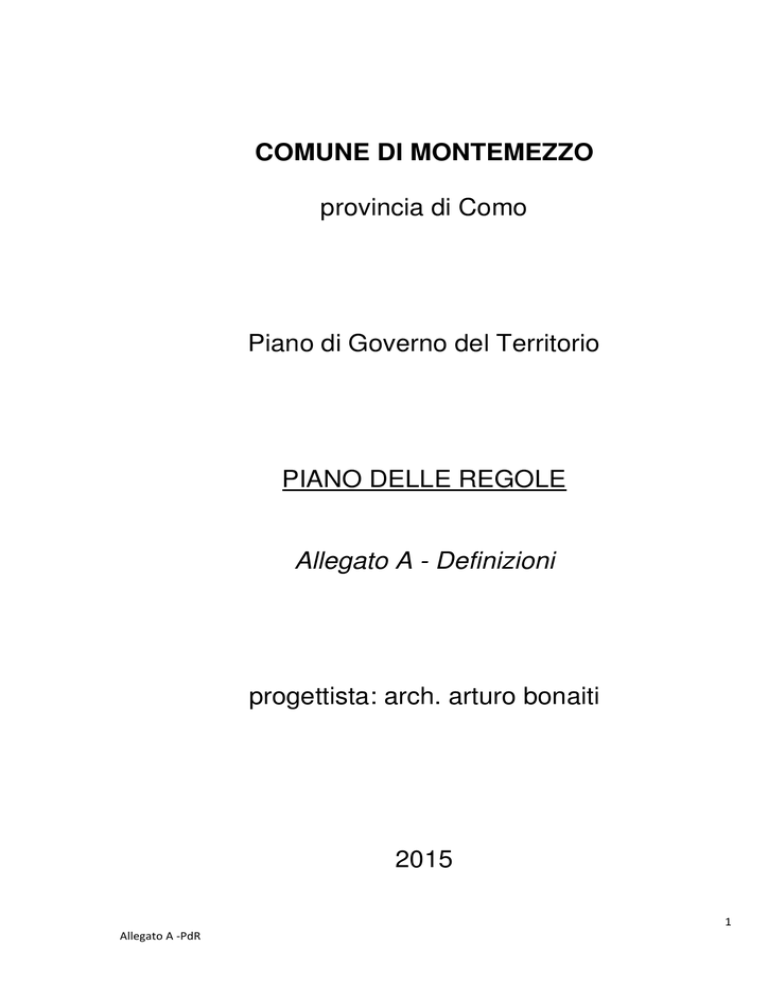 COMUNE DI MONTEMEZZO

provincia di Como

Piano di Governo del Territorio

PIANO DELLE REGOLE

Allegato A - Definizioni

progettista: arch. arturo bonaiti

2015

1

Allegato A -PdR